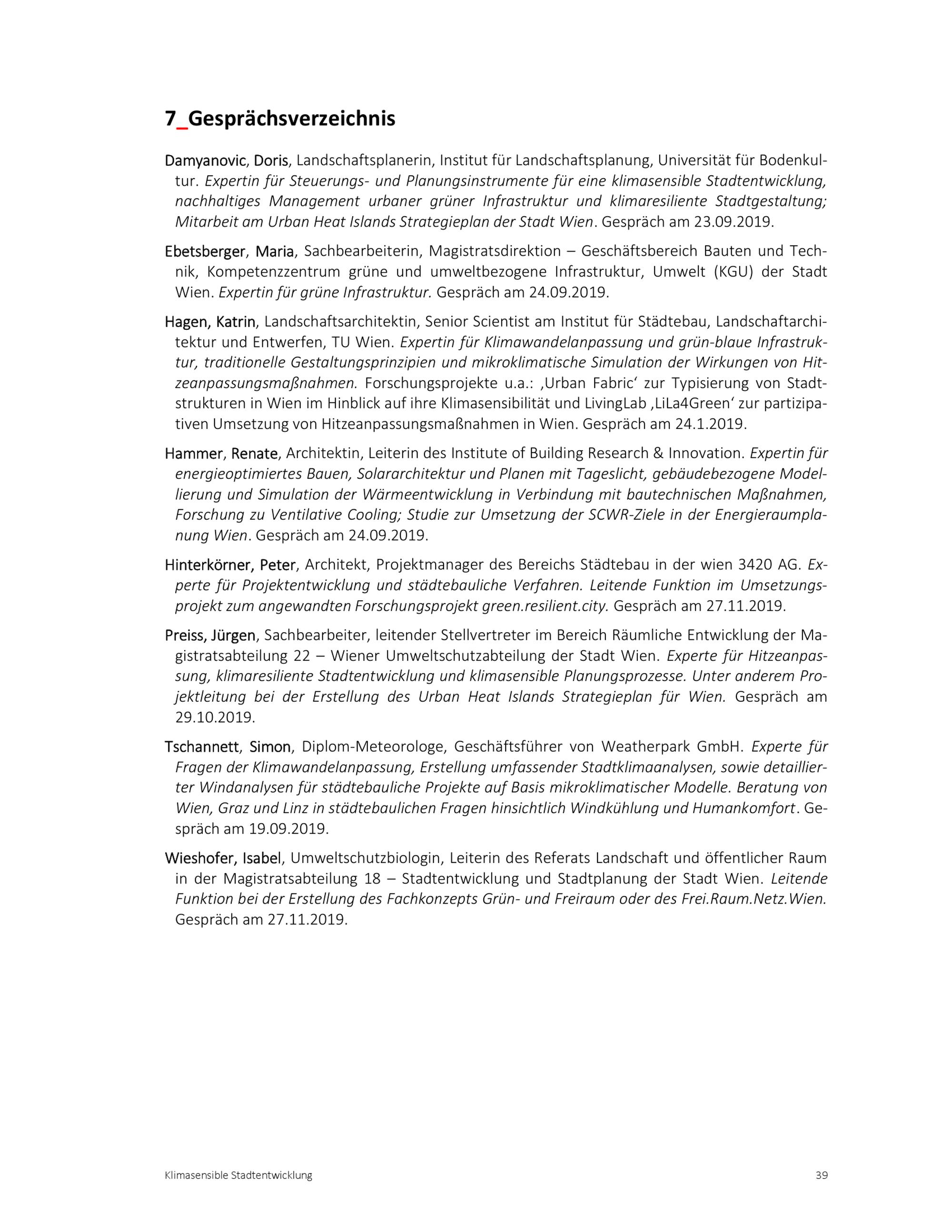 7_Gesprächsverzeichnis

Damyanovic, Doris, Landschaftsplanerin, Institut für Landschaftsplanung, Universität für Bodenkultur. Expertin für Steuerungs- und Planungsinstrumente für eine klimasensible Stadtentwicklung, nachhaltiges Management urbaner grüner Infrastruktur und klimaresiliente Stadtgestaltung; Mitarbeit am Urban Heat Islands Strategieplan der Stadt Wien. Gespräch am 23.09.2019.

Ebetsberger, Maria, Sachbearbeiterin, Magistratsdirektion – Geschäftsbereich Bauten und Technik, Kompetenzzentrum grüne und umweltbezogene Infrastruktur, Umwelt (KGU) der Stadt Wien. Expertin für grüne Infrastruktur. Gespräch am 24.09.2019.

Hagen, Katrin, Landschaftsarchitektin, Senior Scientist am Institut für Städtebau, Landschaftarchitektur und Entwerfen, TU Wien. Expertin für Klimawandelanpassung und grün-blaue Infrastruktur, traditionelle Gestaltungsprinzipien und mikroklimatische Simulation der Wirkungen von Hitzeanpassungsmaßnahmen. Forschungsprojekte u.a.: ‚Urban Fabric‘ zur Typisierung von Stadtstrukturen in Wien im Hinblick auf ihre Klimasensibilität und LivingLab ‚LiLa4Green‘ zur partizipativen Umsetzung von Hitzeanpassungsmaßnahmen in Wien. Gespräch am 24.1.2019.

Hammer, Renate, Architektin, Leiterin des Institute of Building Research & Innovation. Expertin für energieoptimiertes Bauen, Solararchitektur und Planen mit Tageslicht, gebäudebezogene Modellierung und Simulation der Wärmeentwicklung in Verbindung mit bautechnischen Maßnahmen, Forschung zu Ventilative Cooling; Studie zur Umsetzung der SCWR-Ziele in der Energieraumplanung Wien. Gespräch am 24.09.2019.

Hinterkörner, Peter, Architekt, Projektmanager des Bereichs Städtebau in der wien 3420 AG. Experte für Projektentwicklung und städtebauliche Verfahren. Leitende Funktion im Umsetzungsprojekt zum angewandten Forschungsprojekt green.resilient.city. Gespräch am 27.11.2019.

Preiss, Jürgen, Sachbearbeiter, leitender Stellvertreter im Bereich Räumliche Entwicklung der Magistratsabteilung 22 – Wiener Umweltschutzabteilung der Stadt Wien. Experte für Hitzeanpassung, klimaresiliente Stadtentwicklung und klimasensible Planungsprozesse. Unter anderem Projektleitung bei der Erstellung des Urban Heat Islands Strategieplan für Wien. Gespräch am 29.10.2019.

Tschannett, Simon, Diplom-Meteorologe, Geschäftsführer von Weatherpark GmbH. Experte für Fragen der Klimawandelanpassung, Erstellung umfassender Stadtklimaanalysen, sowie detaillierter Windanalysen für städtebauliche Projekte auf Basis mikroklimatischer Modelle. Beratung von Wien, Graz und Linz in städtebaulichen Fragen hinsichtlich Windkühlung und Humankomfort. Gespräch am 19.09.2019.

Wieshofer, Isabel, Umweltschutzbiologin, Leiterin des Referats Landschaft und öffentlicher Raum in der Magistratsabteilung 18 – Stadtentwicklung und Stadtplanung der Stadt Wien. Leitende Funktion bei der Erstellung des Fachkonzepts Grün- und Freiraum oder des Frei.Raum.Netz.Wien. Gespräch am 27.11.2019.

Klimasensible Stadtentwicklung 39